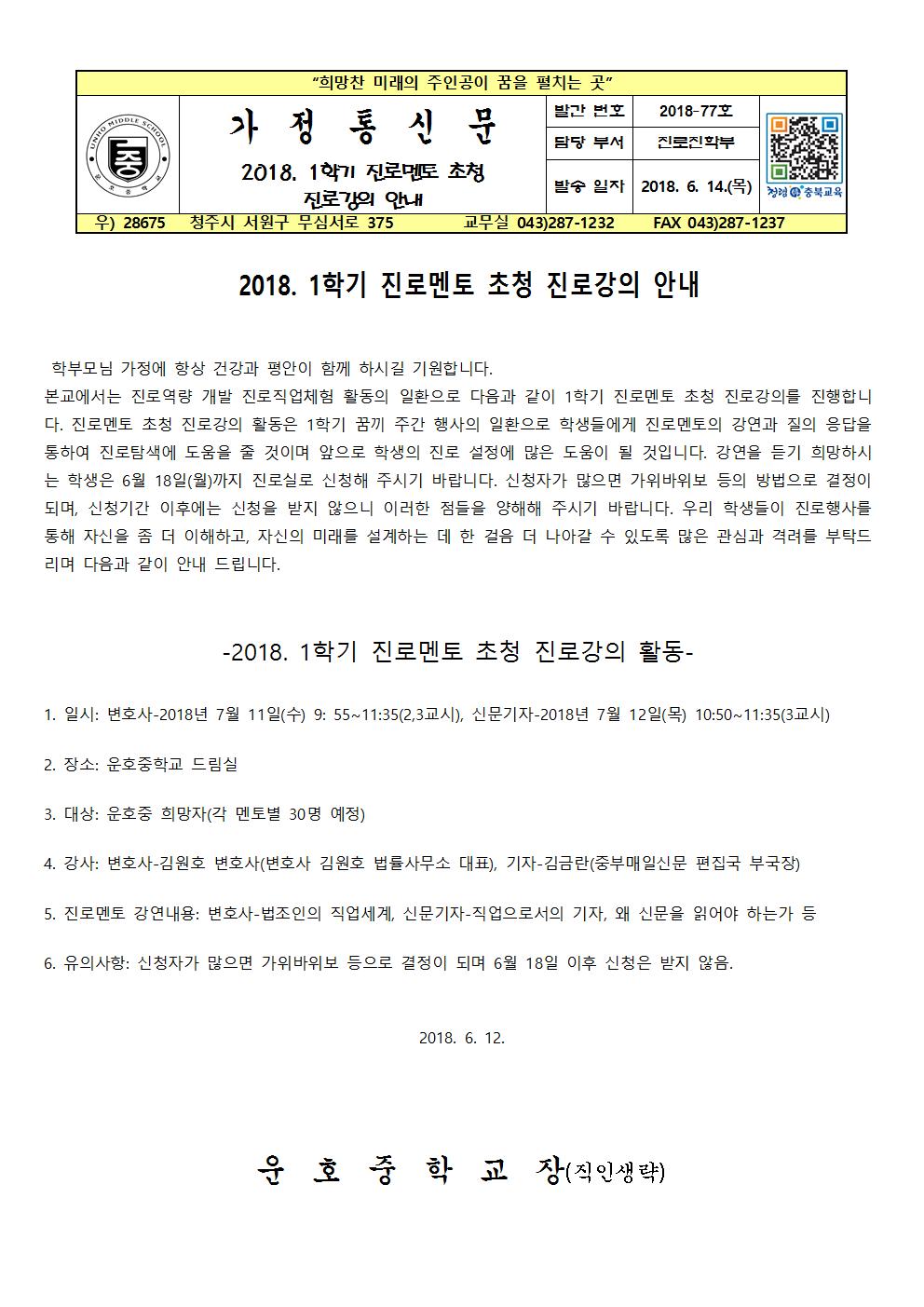 "희망찬 미래의 주인공이 꿈을 펼치는 곳"

UNHO MIDDLE SCHOOL
중
운호중학교

가 정 통 신 문

2018. 1학기 진로멘토 초청 진로강의 안내

| 발간 번호 | 2018-77호 |
|---|---|
| 담당 부서 | 진로진학부 |
| 발송 일자 | 2018. 6. 14.(목) |

청렴 충북교육

우) 28675 청주시 서원구 무심서로 375 교무실 043)287-1232 FAX 043)287-1237

2018. 1학기 진로멘토 초청 진로강의 안내

학부모님 가정에 항상 건강과 평안이 함께 하시길 기원합니다.
본교에서는 진로역량 개발 진로직업체험 활동의 일환으로 다음과 같이 1학기 진로멘토 초청 진로강의를 진행합니다. 진로멘토 초청 진로강의 활동은 1학기 꿈끼 주간 행사의 일환으로 학생들에게 진로멘토의 강연과 질의 응답을 통하여 진로탐색에 도움을 줄 것이며 앞으로 학생의 진로 설정에 많은 도움이 될 것입니다. 강연을 듣기 희망하시는 학생은 6월 18일(월)까지 진로실로 신청해 주시기 바랍니다. 신청자가 많으면 가위바위보 등의 방법으로 결정이 되며, 신청기간 이후에는 신청을 받지 않으니 이러한 점들을 양해해 주시기 바랍니다. 우리 학생들이 진로행사를 통해 자신을 좀 더 이해하고, 자신의 미래를 설계하는 데 한 걸음 더 나아갈 수 있도록 많은 관심과 격려를 부탁드리며 다음과 같이 안내 드립니다.

-2018. 1학기 진로멘토 초청 진로강의 활동-

1. 일시: 변호사-2018년 7월 11일(수) 9: 55~11:35(2,3교시), 신문기자-2018년 7월 12일(목) 10:50~11:35(3교시)

2. 장소: 운호중학교 드림실

3. 대상: 운호중 희망자(각 멘토별 30명 예정)

4. 강사: 변호사-김원호 변호사(변호사 김원호 법률사무소 대표), 기자-김금란(중부매일신문 편집국 부국장)

5. 진로멘토 강연내용: 변호사-법조인의 직업세계, 신문기자-직업으로서의 기자, 왜 신문을 읽어야 하는가 등

6. 유의사항: 신청자가 많으면 가위바위보 등으로 결정이 되며 6월 18일 이후 신청은 받지 않음.

2018. 6. 12.

운 호 중 학 교 장(직인생략)